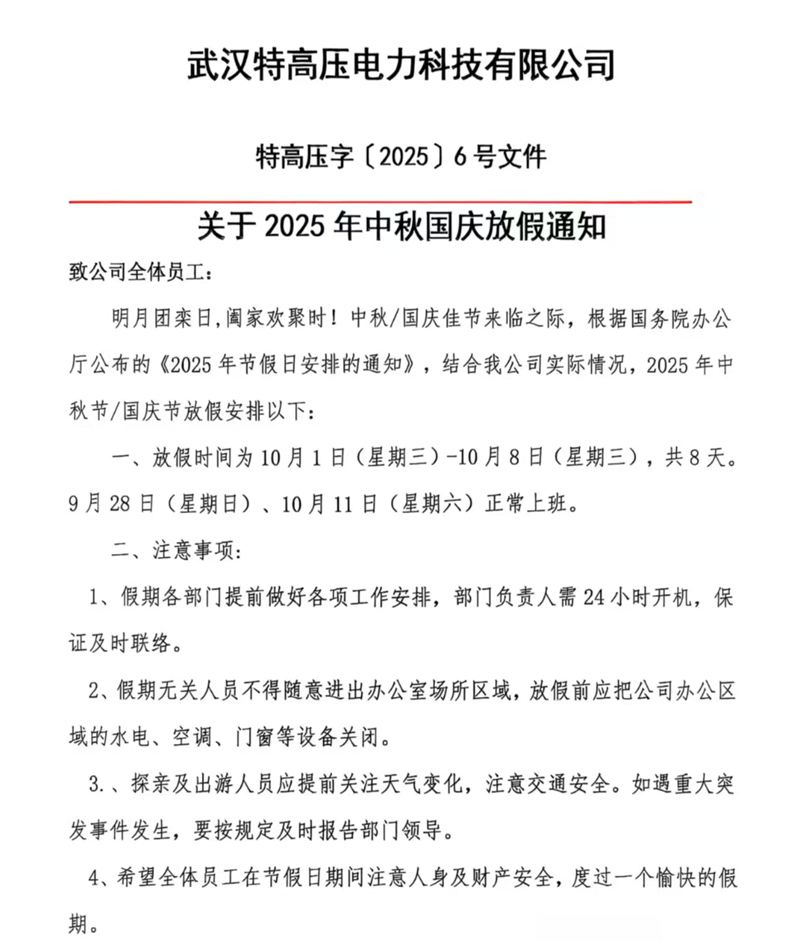 武汉特高压电力科技有限公司

特高压字〔2025〕6号文件

关于2025年中秋国庆放假通知

致公司全体员工：

明月团栾日,阖家欢聚时！中秋/国庆佳节来临之际，根据国务院办公厅公布的《2025年节假日安排的通知》，结合我公司实际情况，2025年中秋节/国庆节放假安排以下：

一、放假时间为10月1日（星期三）-10月8日（星期三），共8天。9月28日（星期日）、10月11日（星期六）正常上班。

二、注意事项：

1、假期各部门提前做好各项工作安排，部门负责人需24小时开机，保证及时联络。

2、假期无关人员不得随意进出办公室场所区域，放假前应把公司办公区域的水电、空调、门窗等设备关闭。

3.、探亲及出游人员应提前关注天气变化，注意交通安全。如遇重大突发事件发生，要按规定及时报告部门领导。

4、希望全体员工在节假日期间注意人身及财产安全，度过一个愉快的假期。